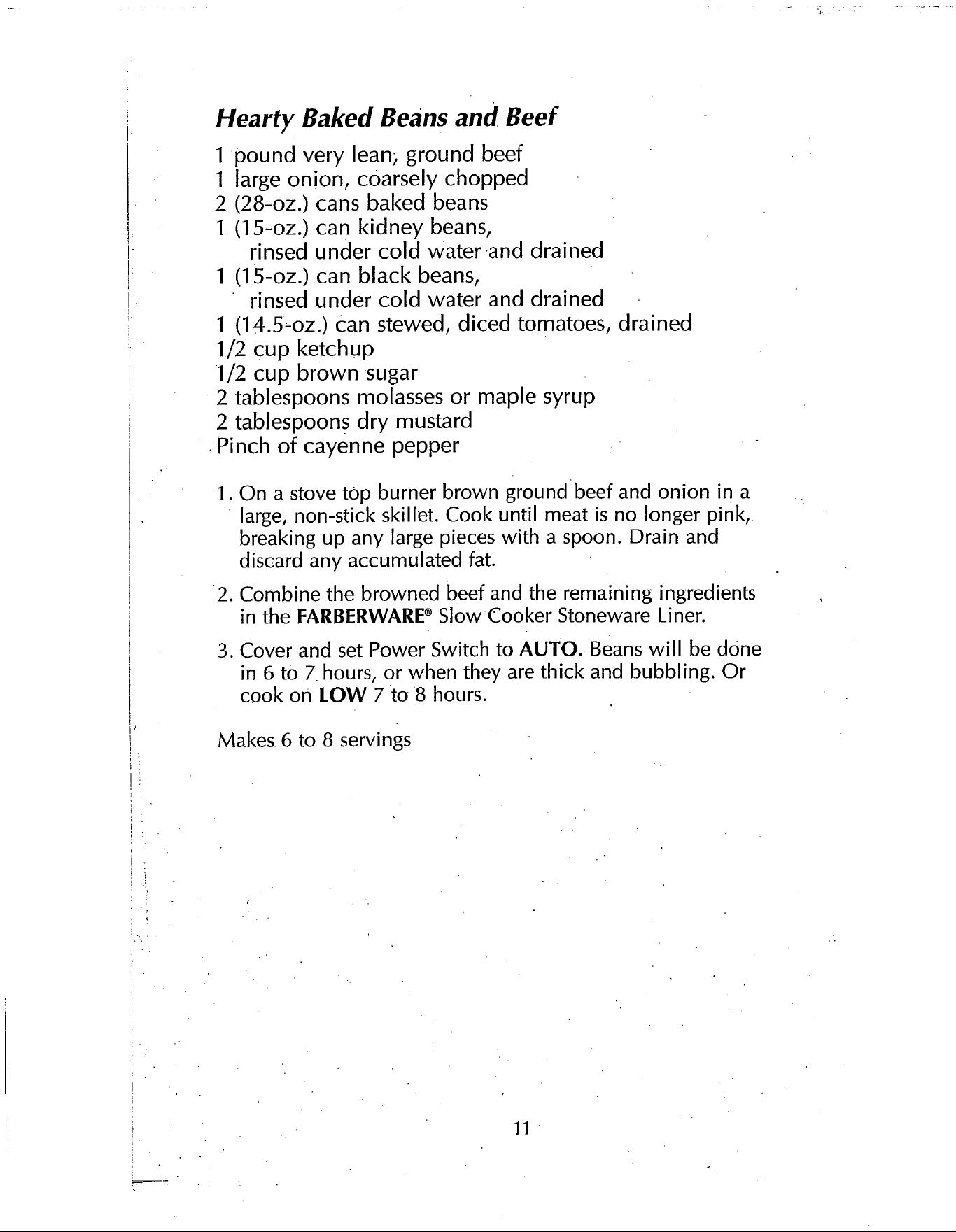 Hearty Baked Beans and Beef

1 pound very lean, ground beef
1 large onion, coarsely chopped
2 (28-oz.) cans baked beans
1 (15-oz.) can kidney beans,
rinsed under cold water and drained
1 (15-oz.) can black beans,
rinsed under cold water and drained
1 (14.5-oz.) can stewed, diced tomatoes, drained
1/2 cup ketchup
1/2 cup brown sugar
2 tablespoons molasses or maple syrup
2 tablespoons dry mustard
Pinch of cayenne pepper

1. On a stove top burner brown ground beef and onion in a large, non-stick skillet. Cook until meat is no longer pink, breaking up any large pieces with a spoon. Drain and discard any accumulated fat.

2. Combine the browned beef and the remaining ingredients in the FARBERWARE® Slow Cooker Stoneware Liner.

3. Cover and set Power Switch to AUTO. Beans will be done in 6 to 7 hours, or when they are thick and bubbling. Or cook on LOW 7 to 8 hours.

Makes 6 to 8 servings

11